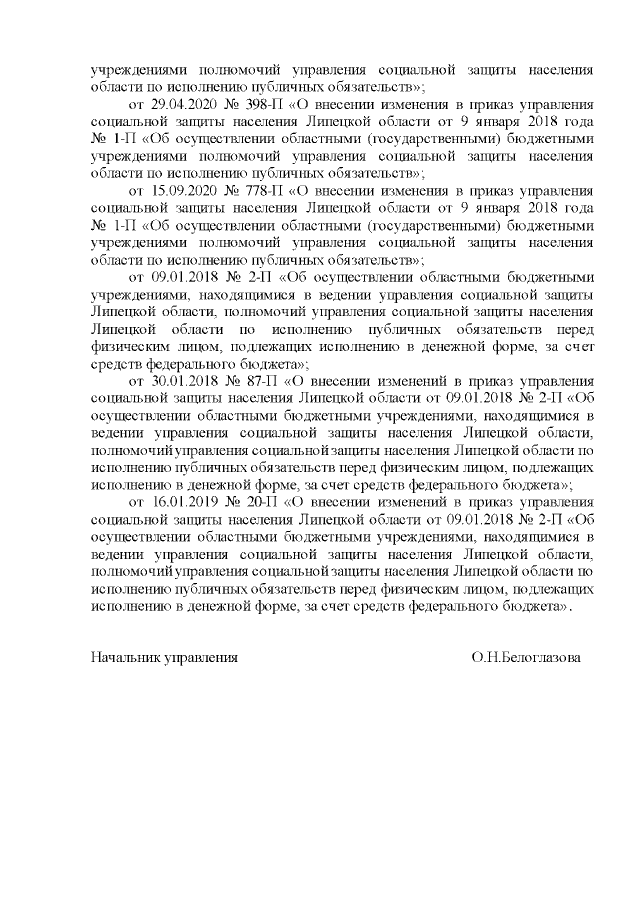 учреждениями полномочий управления социальной защиты населения области по исполнению публичных обязательств»;

от 29.04.2020 № 398-П «О внесении изменения в приказ управления социальной защиты населения Липецкой области от 9 января 2018 года № 1-П «Об осуществлении областными (государственными) бюджетными учреждениями полномочий управления социальной защиты населения области по исполнению публичных обязательств»;

от 15.09.2020 № 778-П «О внесении изменения в приказ управления социальной защиты населения Липецкой области от 9 января 2018 года № 1-П «Об осуществлении областными (государственными) бюджетными учреждениями полномочий управления социальной защиты населения области по исполнению публичных обязательств»;

от 09.01.2018 № 2-П «Об осуществлении областными бюджетными учреждениями, находящимися в ведении управления социальной защиты Липецкой области, полномочий управления социальной защиты населения Липецкой области по исполнению публичных обязательств перед физическим лицом, подлежащих исполнению в денежной форме, за счет средств федерального бюджета»;

от 30.01.2018 № 87-П «О внесении изменений в приказ управления социальной защиты населения Липецкой области от 09.01.2018 № 2-П «Об осуществлении областными бюджетными учреждениями, находящимися в ведении управления социальной защиты населения Липецкой области, полномочий управления социальной защиты населения Липецкой области по исполнению публичных обязательств перед физическим лицом, подлежащих исполнению в денежной форме, за счет средств федерального бюджета»;

от 16.01.2019 № 20-П «О внесении изменений в приказ управления социальной защиты населения Липецкой области от 09.01.2018 № 2-П «Об осуществлении областными бюджетными учреждениями, находящимися в ведении управления социальной защиты населения Липецкой области, полномочий управления социальной защиты населения Липецкой области по исполнению публичных обязательств перед физическим лицом, подлежащих исполнению в денежной форме, за счет средств федерального бюджета».

Начальник управления О.Н.Белоглазова